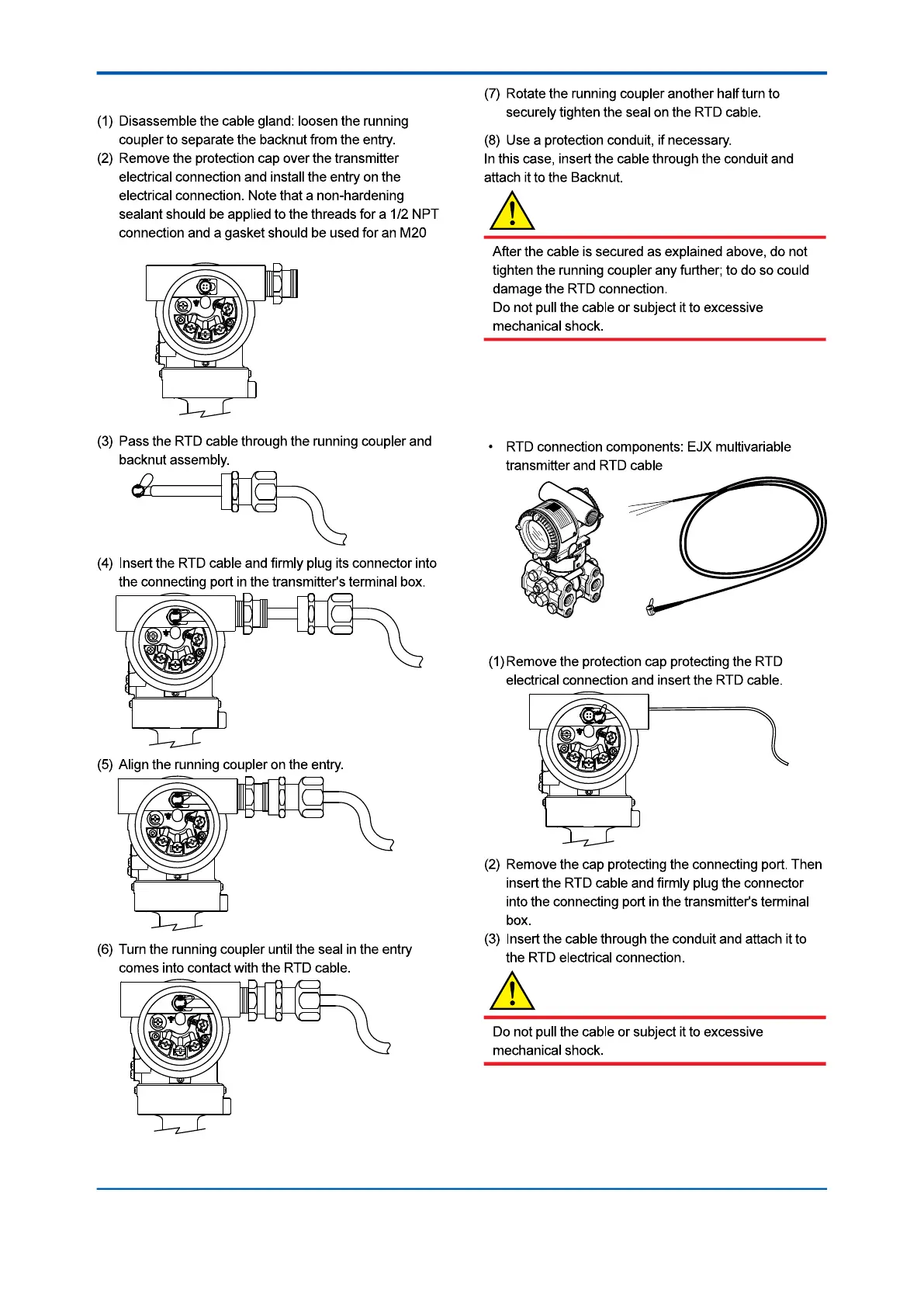 (1) Disassemble the cable gland: loosen the running coupler to separate the backnut from the entry.

(2) Remove the protection cap over the transmitter electrical connection and install the entry on the electrical connection. Note that a non-hardening sealant should be applied to the threads for a 1/2 NPT connection and a gasket should be used for an M20

(3) Pass the RTD cable through the running coupler and backnut assembly.

(4) Insert the RTD cable and firmly plug its connector into the connecting port in the transmitter's terminal box.

(5) Align the running coupler on the entry.

(6) Turn the running coupler until the seal in the entry comes into contact with the RTD cable.

(7) Rotate the running coupler another half turn to securely tighten the seal on the RTD cable.

(8) Use a protection conduit, if necessary.
In this case, insert the cable through the conduit and attach it to the Backnut.

After the cable is secured as explained above, do not tighten the running coupler any further; to do so could damage the RTD connection.
Do not pull the cable or subject it to excessive mechanical shock.

• RTD connection components: EJX multivariable transmitter and RTD cable

(1) Remove the protection cap protecting the RTD electrical connection and insert the RTD cable.

(2) Remove the cap protecting the connecting port. Then insert the RTD cable and firmly plug the connector into the connecting port in the transmitter's terminal box.

(3) Insert the cable through the conduit and attach it to the RTD electrical connection.

Do not pull the cable or subject it to excessive mechanical shock.